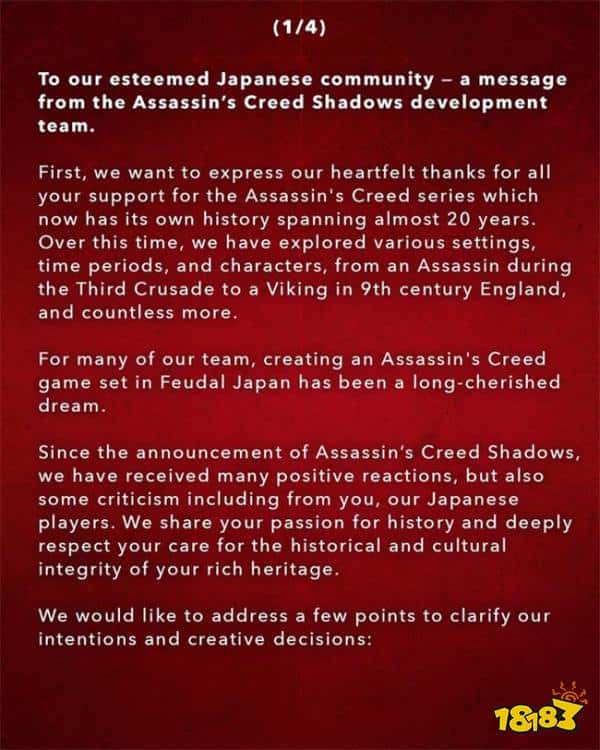 (1/4)

To our esteemed Japanese community – a message from the Assassin's Creed Shadows development team.

First, we want to express our heartfelt thanks for all your support for the Assassin's Creed series which now has its own history spanning almost 20 years. Over this time, we have explored various settings, time periods, and characters, from an Assassin during the Third Crusade to a Viking in 9th century England, and countless more.

For many of our team, creating an Assassin's Creed game set in Feudal Japan has been a long-cherished dream.

Since the announcement of Assassin's Creed Shadows, we have received many positive reactions, but also some criticism including from you, our Japanese players. We share your passion for history and deeply respect your care for the historical and cultural integrity of your rich heritage.

We would like to address a few points to clarify our intentions and creative decisions:

18183